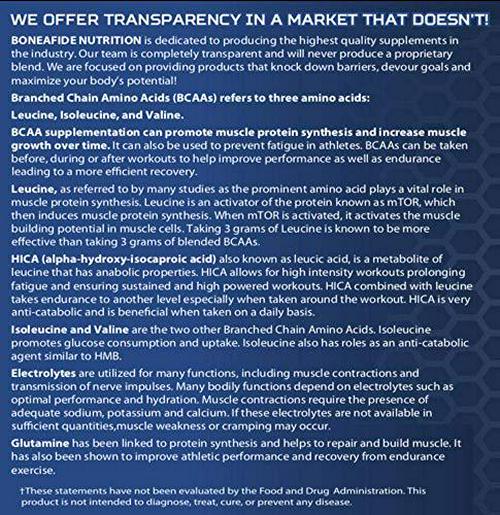 WE OFFER TRANSPARENCY IN A MARKET THAT DOESN'T!

BONEAFIDE NUTRITION is dedicated to producing the highest quality supplements in the industry. Our team is completely transparent and will never produce a proprietary blend. We are focused on providing products that knock down barriers, devour goals and maximize your body's potential!

Branched Chain Amino Acids (BCAAs) refers to three amino acids:

Leucine, Isoleucine, and Valine.

BCAA supplementation can promote muscle protein synthesis and increase muscle growth over time. It can also be used to prevent fatigue in athletes. BCAAs can be taken before, during or after workouts to help improve performance as well as endurance leading to a more efficient recovery.

Leucine, as referred to by many studies as the prominent amino acid plays a vital role in muscle protein synthesis. Leucine is an activator of the protein known as mTOR, which then induces muscle protein synthesis. When mTOR is activated, it activates the muscle building potential in muscle cells. Taking 3 grams of Leucine is known to be more effective than taking 3 grams of blended BCAAs.

HICA (alpha-hydroxy-isocaproic acid) also known as leucic acid, is a metabolite of leucine that has anabolic properties. HICA allows for high intensity workouts prolonging fatigue and ensuring sustained and high powered workouts. HICA combined with leucine takes endurance to another level especially when taken around the workout. HICA is very anti-catabolic and is beneficial when taken on a daily basis.

Isoleucine and Valine are the two other Branched Chain Amino Acids. Isoleucine promotes glucose consumption and uptake. Isoleucine also has roles as an anti-catabolic agent similar to HMB.

Electrolytes are utilized for many functions, including muscle contractions and transmission of nerve impulses. Many bodily functions depend on electrolytes such as optimal performance and hydration. Muscle contractions require the presence of adequate sodium, potassium and calcium. If these electrolytes are not available in sufficient quantities,muscle weakness or cramping may occur.

Glutamine has been linked to protein synthesis and helps to repair and build muscle. It has also been shown to improve athletic performance and recovery from endurance exercise.

†These statements have not been evaluated by the Food and Drug Administration. This product is not intended to diagnose, treat, cure, or prevent any disease.